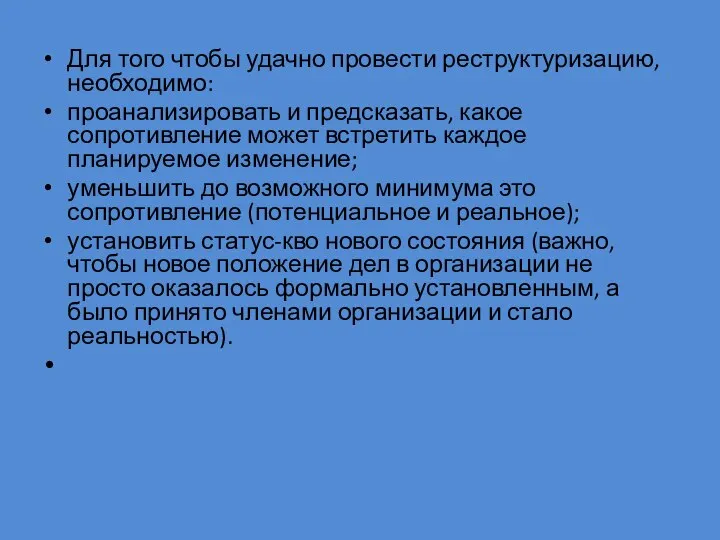 • Для того чтобы удачно провести реструктуризацию, необходимо:

• проанализировать и предсказать, какое сопротивление может встретить каждое планируемое изменение;

• уменьшить до возможного минимума это сопротивление (потенциальное и реальное);

• установить статус-кво нового состояния (важно, чтобы новое положение дел в организации не просто оказалось формально установленным, а было принято членами организации и стало реальностью).

•